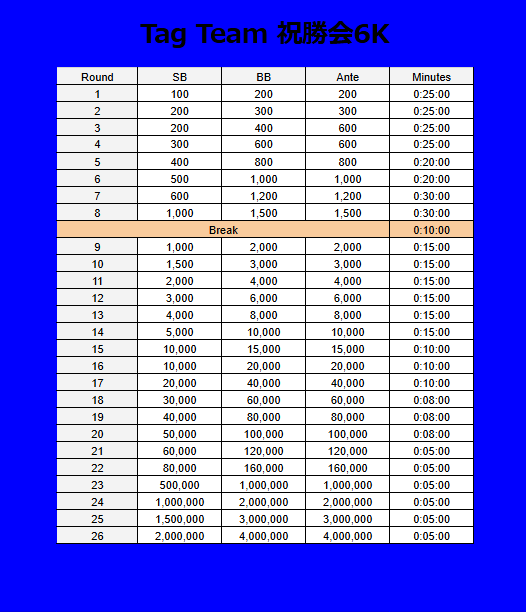 Tag Team 祝勝会6K

| Round | SB | BB | Ante | Minutes |
|---|---|---|---|---|
| 1 | 100 | 200 | 200 | 0:25:00 |
| 2 | 200 | 300 | 300 | 0:25:00 |
| 3 | 200 | 400 | 600 | 0:25:00 |
| 4 | 300 | 600 | 600 | 0:25:00 |
| 5 | 400 | 800 | 800 | 0:20:00 |
| 6 | 500 | 1,000 | 1,000 | 0:20:00 |
| 7 | 600 | 1,200 | 1,200 | 0:30:00 |
| 8 | 1,000 | 1,500 | 1,500 | 0:30:00 |
| Break | | | | 0:10:00 |
| 9 | 1,000 | 2,000 | 2,000 | 0:15:00 |
| 10 | 1,500 | 3,000 | 3,000 | 0:15:00 |
| 11 | 2,000 | 4,000 | 4,000 | 0:15:00 |
| 12 | 3,000 | 6,000 | 6,000 | 0:15:00 |
| 13 | 4,000 | 8,000 | 8,000 | 0:15:00 |
| 14 | 5,000 | 10,000 | 10,000 | 0:15:00 |
| 15 | 10,000 | 15,000 | 15,000 | 0:10:00 |
| 16 | 10,000 | 20,000 | 20,000 | 0:10:00 |
| 17 | 20,000 | 40,000 | 40,000 | 0:10:00 |
| 18 | 30,000 | 60,000 | 60,000 | 0:08:00 |
| 19 | 40,000 | 80,000 | 80,000 | 0:08:00 |
| 20 | 50,000 | 100,000 | 100,000 | 0:08:00 |
| 21 | 60,000 | 120,000 | 120,000 | 0:05:00 |
| 22 | 80,000 | 160,000 | 160,000 | 0:05:00 |
| 23 | 500,000 | 1,000,000 | 1,000,000 | 0:05:00 |
| 24 | 1,000,000 | 2,000,000 | 2,000,000 | 0:05:00 |
| 25 | 1,500,000 | 3,000,000 | 3,000,000 | 0:05:00 |
| 26 | 2,000,000 | 4,000,000 | 4,000,000 | 0:05:00 |